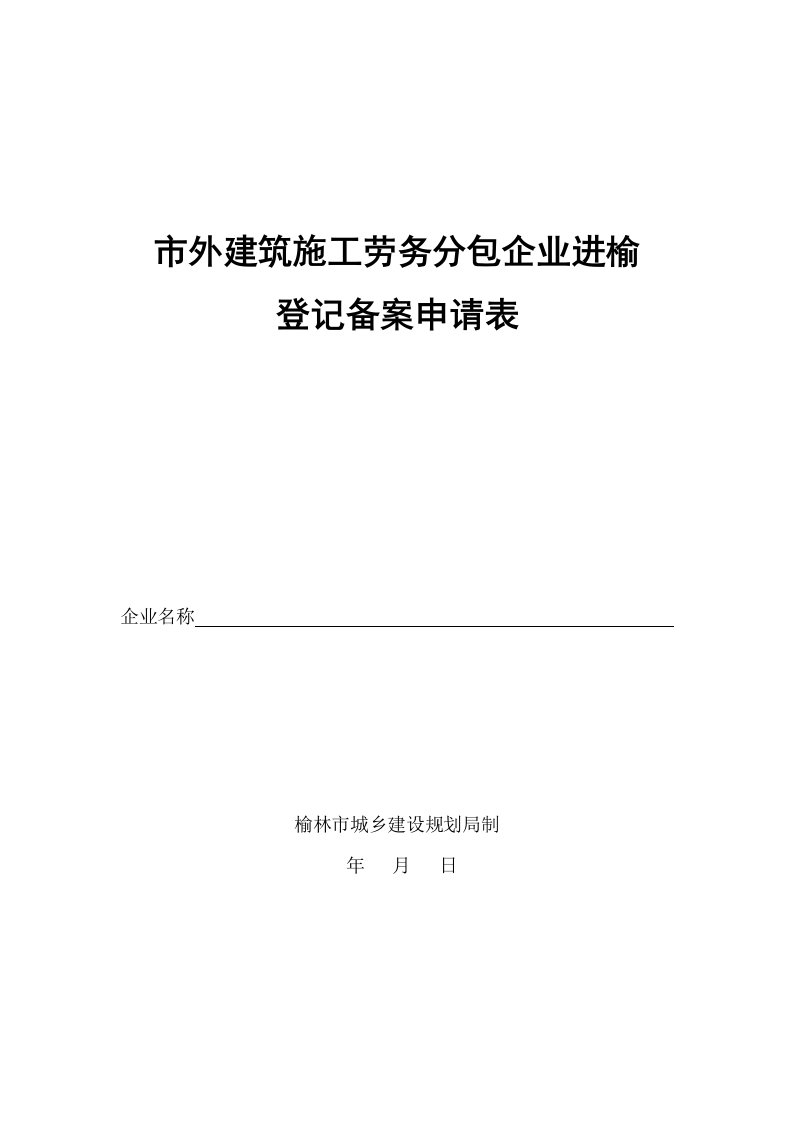 市外建筑施工劳务分包企业进榆

登记备案申请表

企业名称

榆林市城乡建设规划局制

年 月 日